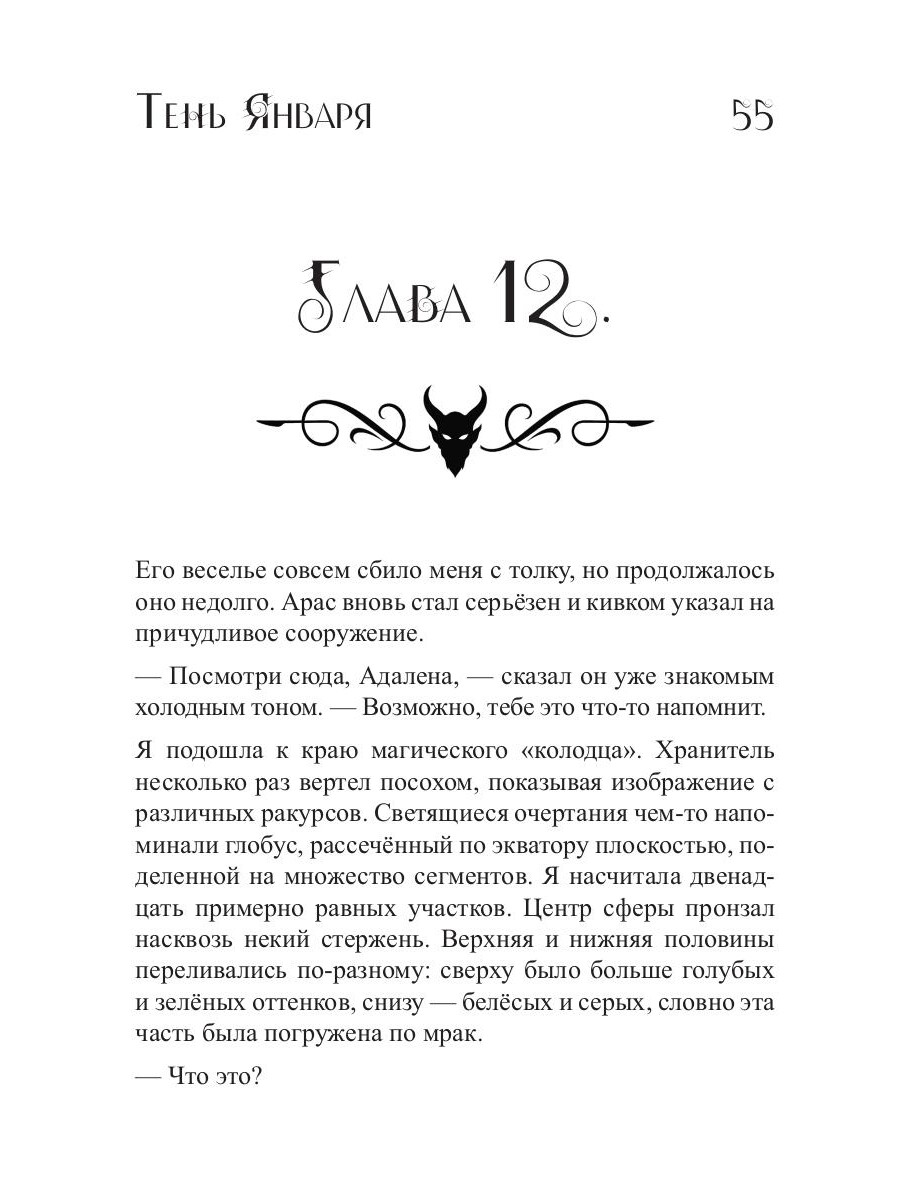 Тень Января 55

Глава 12.

Его веселье совсем сбило меня с толку, но продолжалось оно недолго. Арас вновь стал серьёзен и кивком указал на причудливое сооружение.

— Посмотри сюда, Адалена, — сказал он уже знакомым холодным тоном. — Возможно, тебе это что-то напомнит.

Я подошла к краю магического «колодца». Хранитель несколько раз вертел посохом, показывая изображение с различных ракурсов. Светящиеся очертания чем-то напоминали глобус, рассечённый по экватору плоскостью, поделенной на множество сегментов. Я насчитала двенадцать примерно равных участков. Центр сферы пронзал насквозь некий стержень. Верхняя и нижняя половины переливались по-разному: сверху было больше голубых и зелёных оттенков, снизу — белёсых и серых, словно эта часть была погружена по мрак.

— Что это?